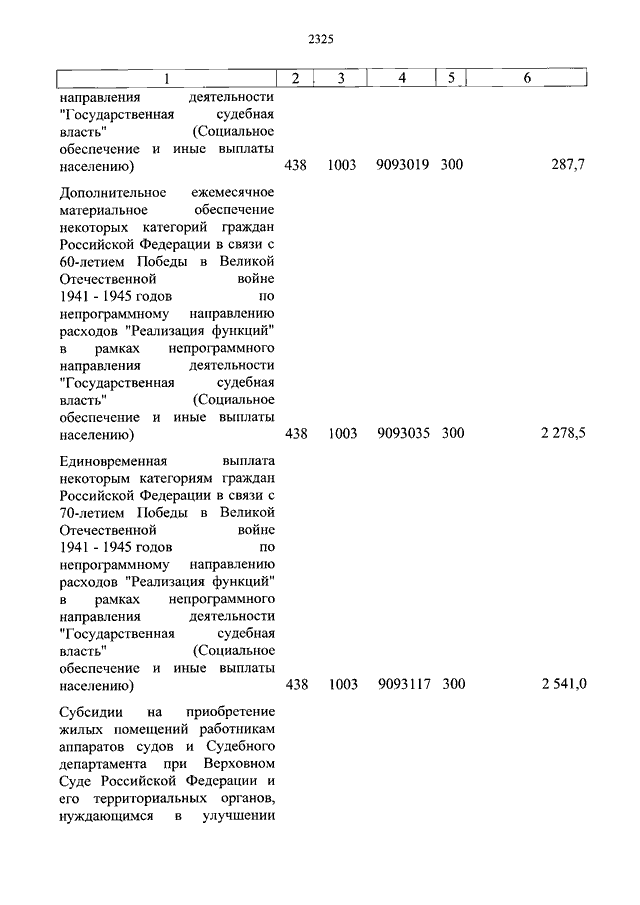 2325

| 1 | 2 | 3 | 4 | 5 | 6 |
|---|---|---|---|---|---|
| направления деятельности "Государственная судебная власть" (Социальное обеспечение и иные выплаты населению) | 438 | 1003 | 9093019 | 300 | 287,7 |
| Дополнительное ежемесячное материальное обеспечение некоторых категорий граждан Российской Федерации в связи с 60-летием Победы в Великой Отечественной войне 1941 - 1945 годов по непрограммному направлению расходов "Реализация функций" в рамках непрограммного направления деятельности "Государственная судебная власть" (Социальное обеспечение и иные выплаты населению) | 438 | 1003 | 9093035 | 300 | 2 278,5 |
| Единовременная выплата некоторым категориям граждан Российской Федерации в связи с 70-летием Победы в Великой Отечественной войне 1941 - 1945 годов по непрограммному направлению расходов "Реализация функций" в рамках непрограммного направления деятельности "Государственная судебная власть" (Социальное обеспечение и иные выплаты населению) | 438 | 1003 | 9093117 | 300 | 2 541,0 |
| Субсидии на приобретение жилых помещений работникам аппаратов судов и Судебного департамента при Верховном Суде Российской Федерации и его территориальных органов, нуждающимся в улучшении | | | | | |